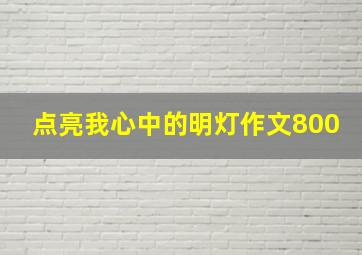 点亮我心中的明灯作文800